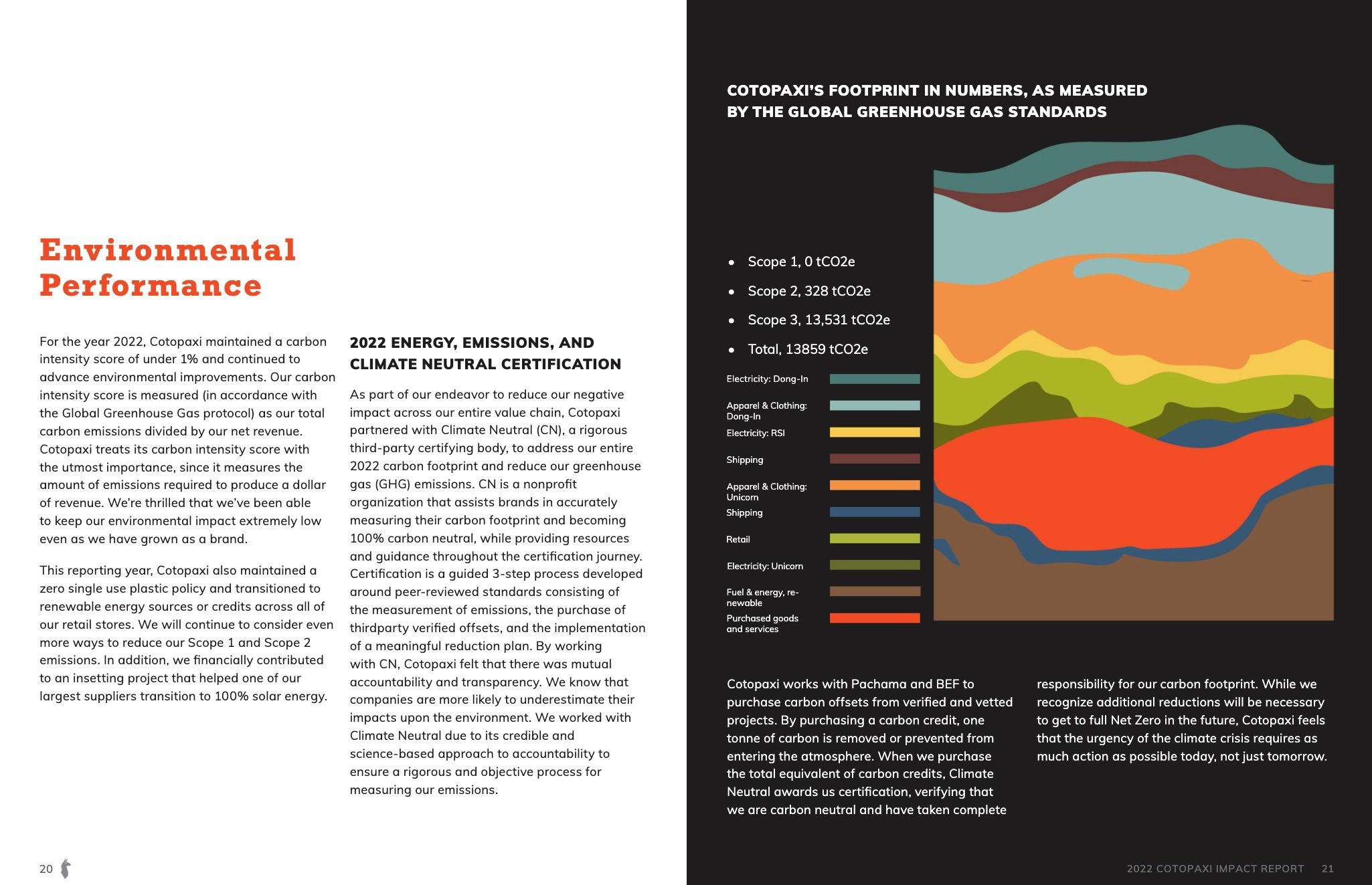 Environmental Performance

For the year 2022, Cotopaxi maintained a carbon intensity score of under 1% and continued to advance environmental improvements. Our carbon intensity score is measured (in accordance with the Global Greenhouse Gas protocol) as our total carbon emissions divided by our net revenue. Cotopaxi treats its carbon intensity score with the utmost importance, since it measures the amount of emissions required to produce a dollar of revenue. We're thrilled that we've been able to keep our environmental impact extremely low even as we have grown as a brand.

This reporting year, Cotopaxi also maintained a zero single use plastic policy and transitioned to renewable energy sources or credits across all of our retail stores. We will continue to consider even more ways to reduce our Scope 1 and Scope 2 emissions. In addition, we financially contributed to an insetting project that helped one of our largest suppliers transition to 100% solar energy.

2022 ENERGY, EMISSIONS, AND CLIMATE NEUTRAL CERTIFICATION

As part of our endeavor to reduce our negative impact across our entire value chain, Cotopaxi partnered with Climate Neutral (CN), a rigorous third-party certifying body, to address our entire 2022 carbon footprint and reduce our greenhouse gas (GHG) emissions. CN is a nonprofit organization that assists brands in accurately measuring their carbon footprint and becoming 100% carbon neutral, while providing resources and guidance throughout the certification journey. Certification is a guided 3-step process developed around peer-reviewed standards consisting of the measurement of emissions, the purchase of thirdparty verified offsets, and the implementation of a meaningful reduction plan. By working with CN, Cotopaxi felt that there was mutual accountability and transparency. We know that companies are more likely to underestimate their impacts upon the environment. We worked with Climate Neutral due to its credible and science-based approach to accountability to ensure a rigorous and objective process for measuring our emissions.

20

COTOPAXI'S FOOTPRINT IN NUMBERS, AS MEASURED BY THE GLOBAL GREENHOUSE GAS STANDARDS

• Scope 1, 0 tCO2e
• Scope 2, 328 tCO2e
• Scope 3, 13,531 tCO2e
• Total, 13859 tCO2e

Electricity: Dong-In
Apparel & Clothing: Dong-In
Electricity: RSI
Shipping
Apparel & Clothing: Unicorn
Shipping
Retail
Electricity: Unicorn
Fuel & energy, renewable
Purchased goods and services

Cotopaxi works with Pachama and BEF to purchase carbon offsets from verified and vetted projects. By purchasing a carbon credit, one tonne of carbon is removed or prevented from entering the atmosphere. When we purchase the total equivalent of carbon credits, Climate Neutral awards us certification, verifying that we are carbon neutral and have taken complete responsibility for our carbon footprint. While we recognize additional reductions will be necessary to get to full Net Zero in the future, Cotopaxi feels that the urgency of the climate crisis requires as much action as possible today, not just tomorrow.

2022 COTOPAXI IMPACT REPORT 21